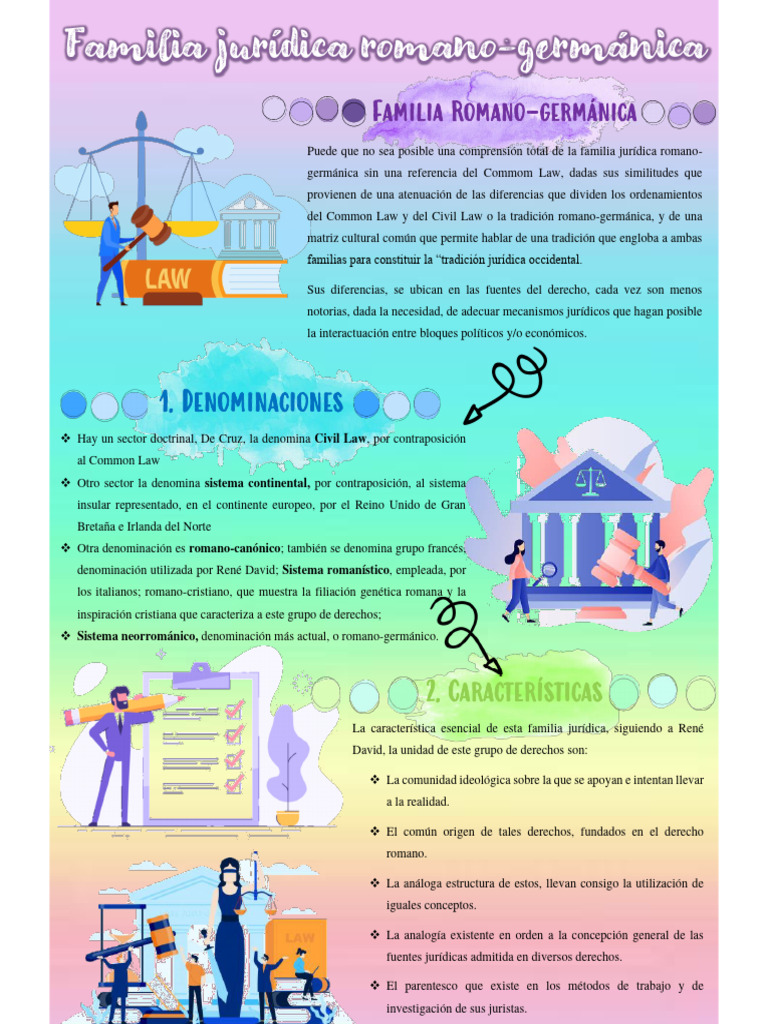 Familia jurídica romano-germánica

Familia Romano-germánica

Puede que no sea posible una comprensión total de la familia jurídica romano-germánica sin una referencia del Commom Law, dadas sus similitudes que provienen de una atenuación de las diferencias que dividen los ordenamientos del Common Law y del Civil Law o la tradición romano-germánica, y de una matriz cultural común que permite hablar de una tradición que engloba a ambas familias para constituir la "tradición jurídica occidental.

Sus diferencias, se ubican en las fuentes del derecho, cada vez son menos notorias, dada la necesidad, de adecuar mecanismos jurídicos que hagan posible la interactuación entre bloques políticos y/o económicos.

LAW

1. Denominaciones

❖ Hay un sector doctrinal, De Cruz, la denomina Civil Law, por contraposición al Common Law

❖ Otro sector la denomina sistema continental, por contraposición, al sistema insular representado, en el continente europeo, por el Reino Unido de Gran Bretaña e Irlanda del Norte

❖ Otra denominación es romano-canónico; también se denomina grupo francés, denominación utilizada por René David; Sistema romanístico, empleada, por los italianos; romano-cristiano, que muestra la filiación genética romana y la inspiración cristiana que caracteriza a este grupo de derechos;

❖ Sistema neorrománico, denominación más actual, o romano-germánico.

2. Características

La característica esencial de esta familia jurídica, siguiendo a René David, la unidad de este grupo de derechos son:

❖ La comunidad ideológica sobre la que se apoyan e intentan llevar a la realidad.

❖ El común origen de tales derechos, fundados en el derecho romano.

❖ La análoga estructura de estos, llevan consigo la utilización de iguales conceptos.

❖ La analogía existente en orden a la concepción general de las fuentes jurídicas admitida en diversos derechos.

❖ El parentesco que existe en los métodos de trabajo y de investigación de sus juristas.

LAW